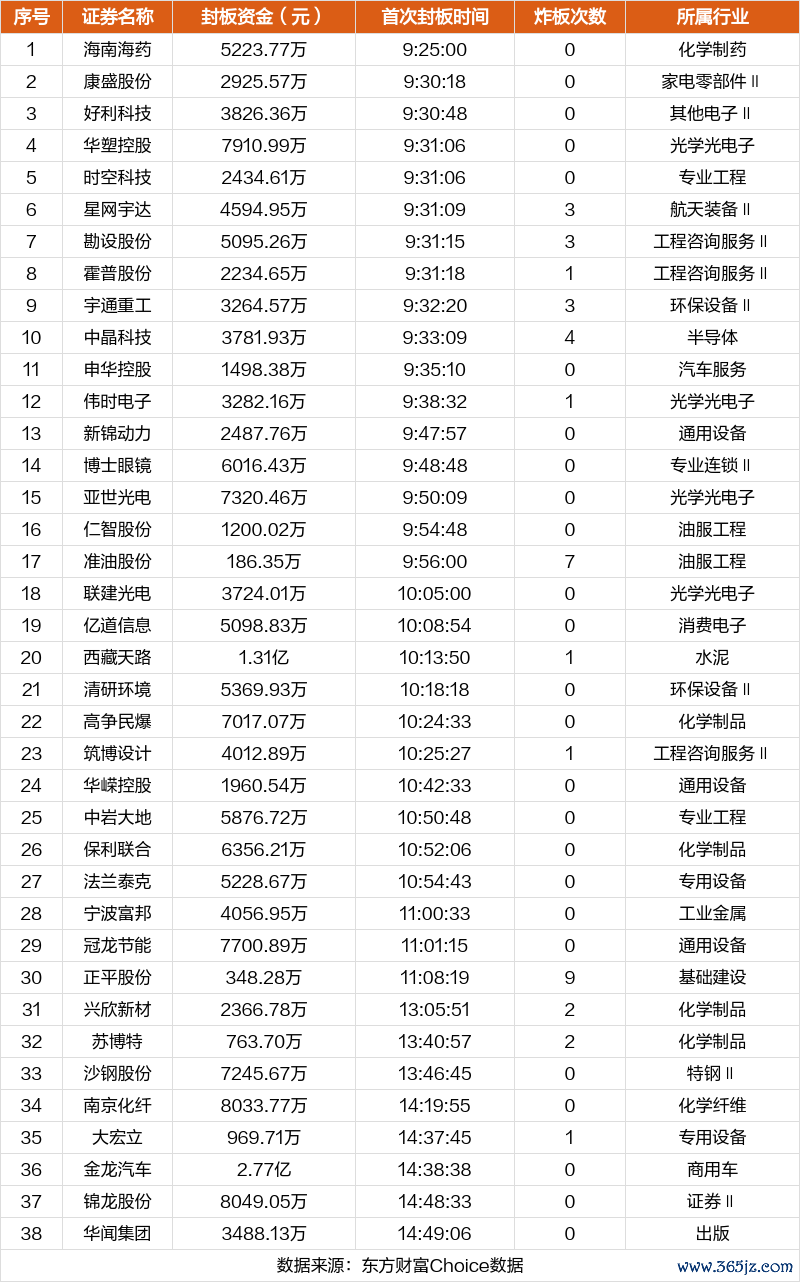 | 序号 | 证券名称 | 封板资金（元） | 首次封板时间 | 炸板次数 | 所属行业 |
|---|---|---|---|---|---|
| 1 | 海南海药 | 5223.77万 | 9:25:00 | 0 | 化学制药 |
| 2 | 康盛股份 | 2925.57万 | 9:30:18 | 0 | 家电零部件Ⅱ |
| 3 | 好利科技 | 3826.36万 | 9:30:48 | 0 | 其他电子Ⅱ |
| 4 | 华塑控股 | 7910.99万 | 9:31:06 | 0 | 光学光电子 |
| 5 | 时空科技 | 2434.61万 | 9:31:06 | 0 | 专业工程 |
| 6 | 星网宇达 | 4594.95万 | 9:31:09 | 3 | 航天装备Ⅱ |
| 7 | 勘设股份 | 5095.26万 | 9:31:15 | 3 | 工程咨询服务Ⅱ |
| 8 | 霍普股份 | 2234.65万 | 9:31:18 | 1 | 工程咨询服务Ⅱ |
| 9 | 宇通重工 | 3264.57万 | 9:32:20 | 3 | 环保设备Ⅱ |
| 10 | 中晶科技 | 3781.93万 | 9:33:09 | 4 | 半导体 |
| 11 | 申华控股 | 1498.38万 | 9:35:10 | 0 | 汽车服务 |
| 12 | 伟时电子 | 3282.16万 | 9:38:32 | 1 | 光学光电子 |
| 13 | 新锦动力 | 2487.76万 | 9:47:57 | 0 | 通用设备 |
| 14 | 博士眼镜 | 6016.43万 | 9:48:48 | 0 | 专业连锁Ⅱ |
| 15 | 亚世光电 | 7320.46万 | 9:50:09 | 0 | 光学光电子 |
| 16 | 仁智股份 | 1200.02万 | 9:54:48 | 0 | 油服工程 |
| 17 | 准油股份 | 186.35万 | 9:56:00 | 7 | 油服工程 |
| 18 | 联建光电 | 3724.01万 | 10:05:00 | 0 | 光学光电子 |
| 19 | 亿道信息 | 5098.83万 | 10:08:54 | 0 | 消费电子 |
| 20 | 西藏天路 | 1.31亿 | 10:13:50 | 1 | 水泥 |
| 21 | 清研环境 | 5369.93万 | 10:18:18 | 0 | 环保设备Ⅱ |
| 22 | 高争民爆 | 7017.07万 | 10:24:33 | 0 | 化学制品 |
| 23 | 筑博设计 | 4012.89万 | 10:25:27 | 1 | 工程咨询服务Ⅱ |
| 24 | 华嵘控股 | 1960.54万 | 10:42:33 | 0 | 通用设备 |
| 25 | 中岩大地 | 5876.72万 | 10:50:48 | 0 | 专业工程 |
| 26 | 保利联合 | 6356.21万 | 10:52:06 | 0 | 化学制品 |
| 27 | 法兰泰克 | 5228.67万 | 10:54:43 | 0 | 专用设备 |
| 28 | 宁波富邦 | 4056.95万 | 11:00:33 | 0 | 工业金属 |
| 29 | 冠龙节能 | 7700.89万 | 11:01:15 | 0 | 通用设备 |
| 30 | 正平股份 | 348.28万 | 11:08:19 | 9 | 基础建设 |
| 31 | 兴欣新材 | 2366.78万 | 13:05:51 | 2 | 化学制品 |
| 32 | 苏博特 | 763.70万 | 13:40:57 | 2 | 化学制品 |
| 33 | 沙钢股份 | 7245.67万 | 13:46:45 | 0 | 特钢Ⅱ |
| 34 | 南京化纤 | 8033.77万 | 14:19:55 | 0 | 化学纤维 |
| 35 | 大宏立 | 969.71万 | 14:37:45 | 1 | 专用设备 |
| 36 | 金龙汽车 | 2.77亿 | 14:38:38 | 0 | 商用车 |
| 37 | 锦龙股份 | 8049.05万 | 14:48:33 | 0 | 证券Ⅱ |
| 38 | 华闻集团 | 3488.13万 | 14:49:06 | 0 | 出版 |

数据来源：东方财富Choice数据

www.365jz.com